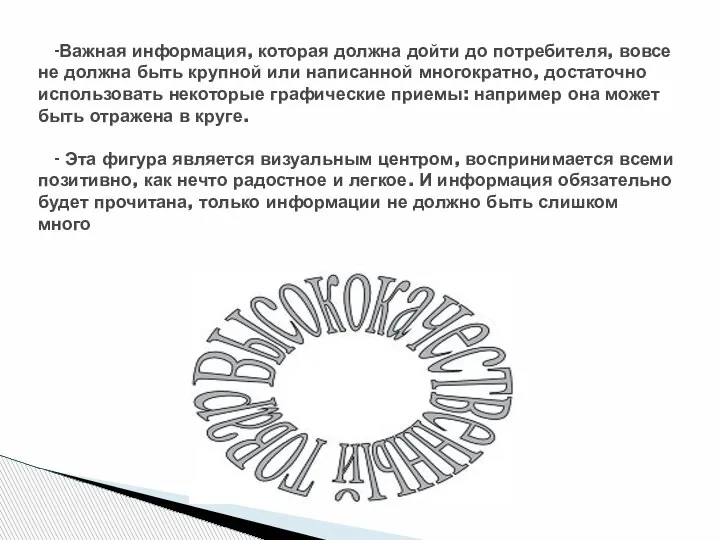 -Важная информация, которая должна дойти до потребителя, вовсе не должна быть крупной или написанной многократно, достаточно использовать некоторые графические приемы: например она может быть отражена в круге.

- Эта фигура является визуальным центром, воспринимается всеми позитивно, как нечто радостное и легкое. И информация обязательно будет прочитана, только информации не должно быть слишком много

Высококачественный товар